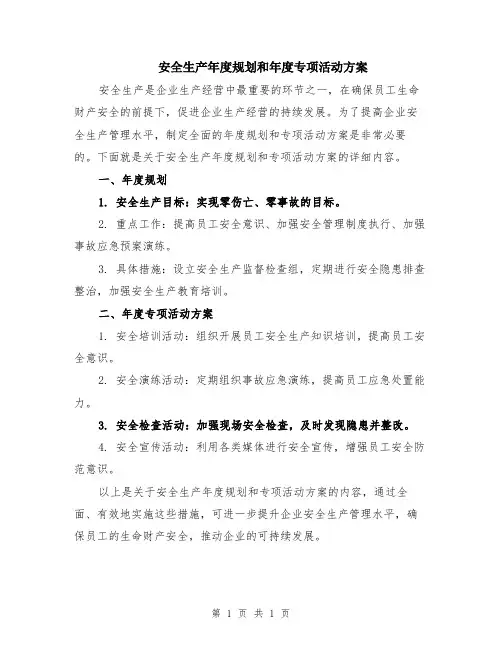 安全生产年度规划和年度专项活动方案

安全生产是企业生产经营中最重要的环节之一，在确保员工生命财产安全的前提下，促进企业生产经营的持续发展。为了提高企业安全生产管理水平，制定全面的年度规划和专项活动方案是非常必要的。下面就是关于安全生产年度规划和专项活动方案的详细内容。

一、年度规划

1. 安全生产目标：实现零伤亡、零事故的目标。

2. 重点工作：提高员工安全意识、加强安全管理制度执行、加强事故应急预案演练。

3. 具体措施：设立安全生产监督检查组，定期进行安全隐患排查整治，加强安全生产教育培训。

二、年度专项活动方案

1. 安全培训活动：组织开展员工安全生产知识培训，提高员工安全意识。

2. 安全演练活动：定期组织事故应急演练，提高员工应急处置能力。

3. 安全检查活动：加强现场安全检查，及时发现隐患并整改。

4. 安全宣传活动：利用各类媒体进行安全宣传，增强员工安全防范意识。

以上是关于安全生产年度规划和专项活动方案的内容，通过全面、有效地实施这些措施，可进一步提升企业安全生产管理水平，确保员工的生命财产安全，推动企业的可持续发展。

第 1 页 共 1 页